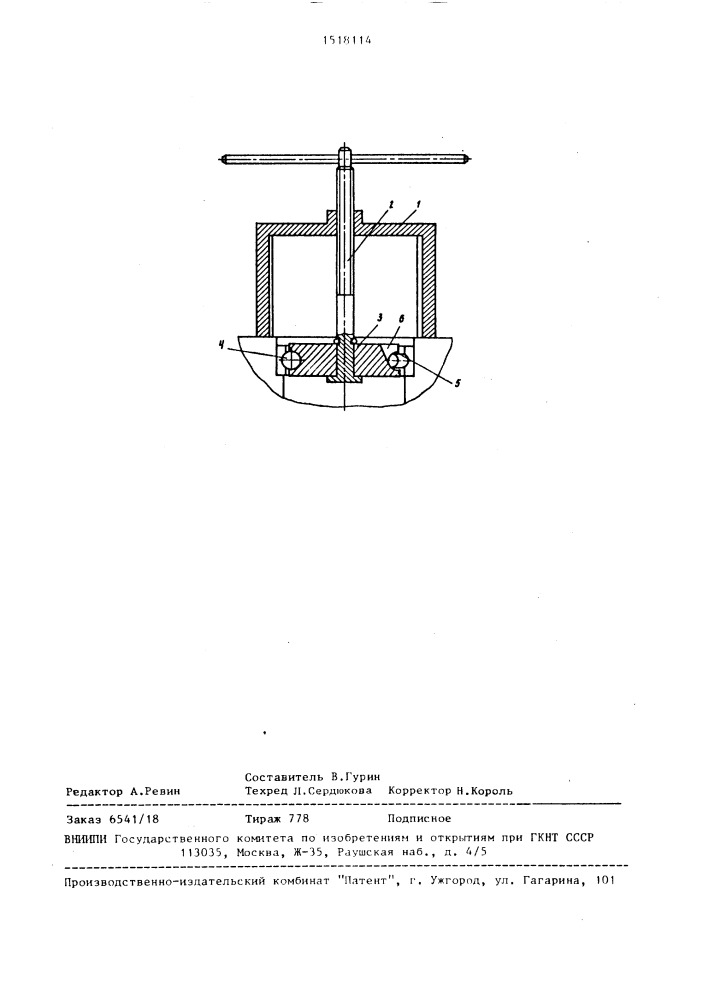 1518114

2 1

3 6

4

5

Составитель В.Гурин

Редактор А.Ревин Техред Л.Сердюкова Корректор Н.Король

Заказ 6541/18 Тираж 778 Подписное

ВНИИПИ Государственного комитета по изобретениям и открытиям при ГКНТ СССР
113035, Москва, Ж-35, Раушская наб., д. 4/5

Производственно-издательский комбинат "Патент", г. Ужгород, ул. Гагарина, 101